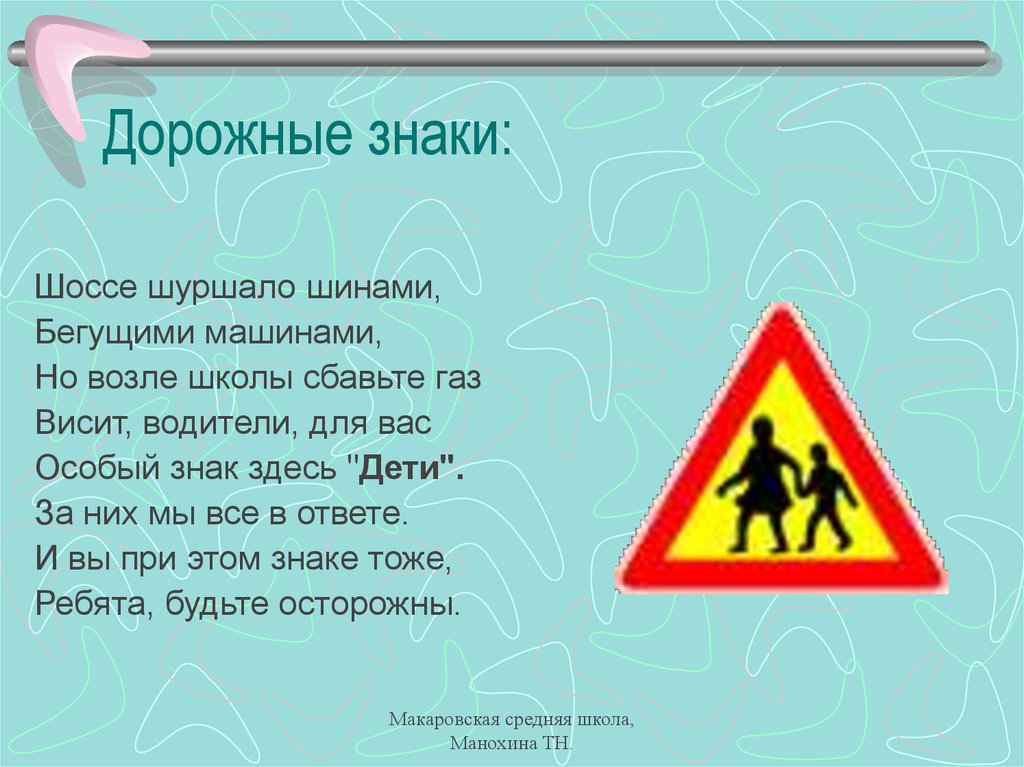 Дорожные знаки:

Шоссе шуршало шинами,
Бегущими машинами,
Но возле школы сбавьте газ
Висит, водители, для вас
Особый знак здесь "Дети".
За них мы все в ответе.
И вы при этом знаке тоже,
Ребята, будьте осторожны.

Макаровская средняя школа,
Манохина ТН.